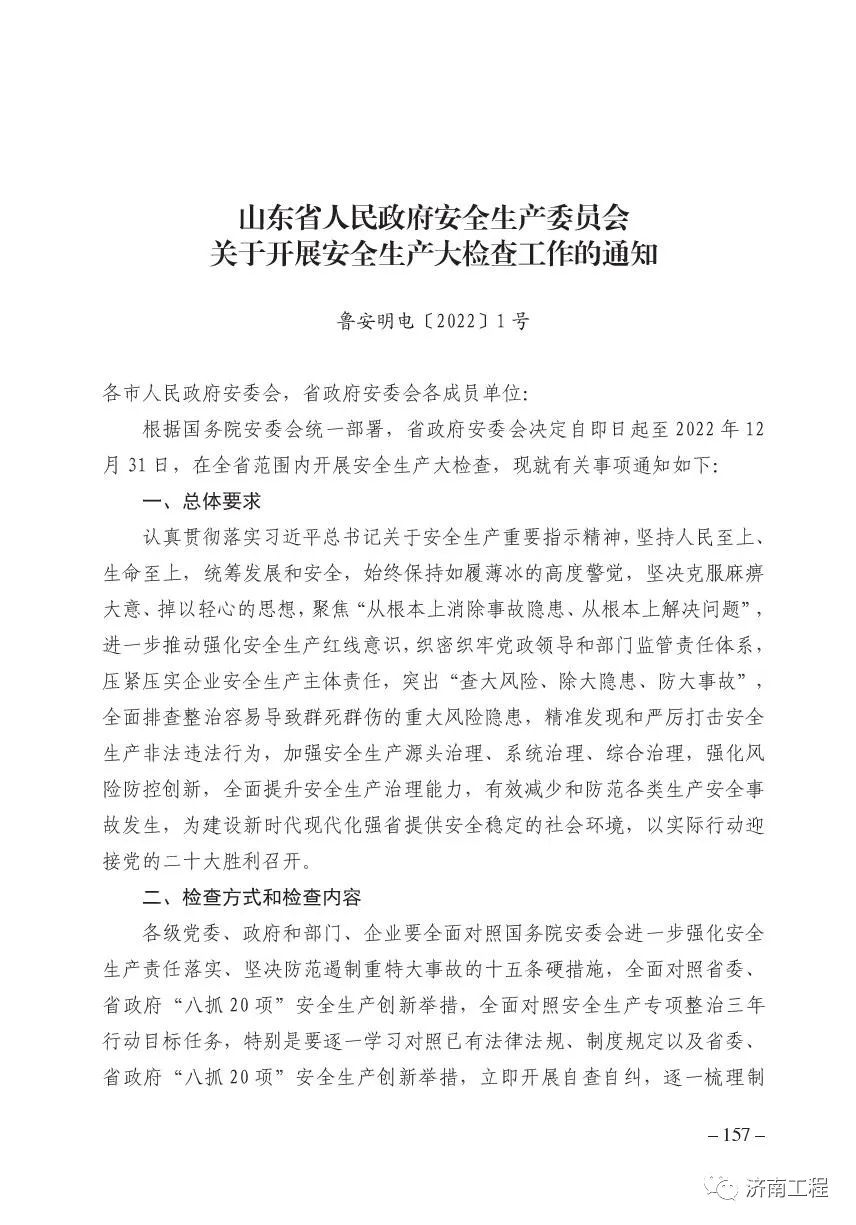 山东省人民政府安全生产委员会
关于开展安全生产大检查工作的通知

鲁安明电〔2022〕1号

各市人民政府安委会，省政府安委会各成员单位：

根据国务院安委会统一部署，省政府安委会决定自即日起至2022年12月31日，在全省范围内开展安全生产大检查，现就有关事项通知如下：

一、总体要求

认真贯彻落实习近平总书记关于安全生产重要指示精神，坚持人民至上、生命至上，统筹发展和安全，始终保持如履薄冰的高度警觉，坚决克服麻痹大意、掉以轻心的思想，聚焦“从根本上消除事故隐患、从根本上解决问题”，进一步推动强化安全生产红线意识，织密织牢党政领导和部门监管责任体系，压紧压实企业安全生产主体责任，突出“查大风险、除大隐患、防大事故”，全面排查整治容易导致群死群伤的重大风险隐患，精准发现和严厉打击安全生产非法违法行为，加强安全生产源头治理、系统治理、综合治理，强化风险防控创新，全面提升安全生产治理能力，有效减少和防范各类生产安全事故发生，为建设新时代现代化强省提供安全稳定的社会环境，以实际行动迎接党的二十大胜利召开。

二、检查方式和检查内容

各级党委、政府和部门、企业要全面对照国务院安委会进一步强化安全生产责任落实、坚决防范遏制重特大事故的十五条硬措施，全面对照省委、省政府“八抓20项”安全生产创新举措，全面对照安全生产专项整治三年行动目标任务，特别是要逐一学习对照已有法律法规、制度规定以及省委、省政府“八抓20项”安全生产创新举措，立即开展自查自纠，逐一梳理制

– 157 –

济南工程